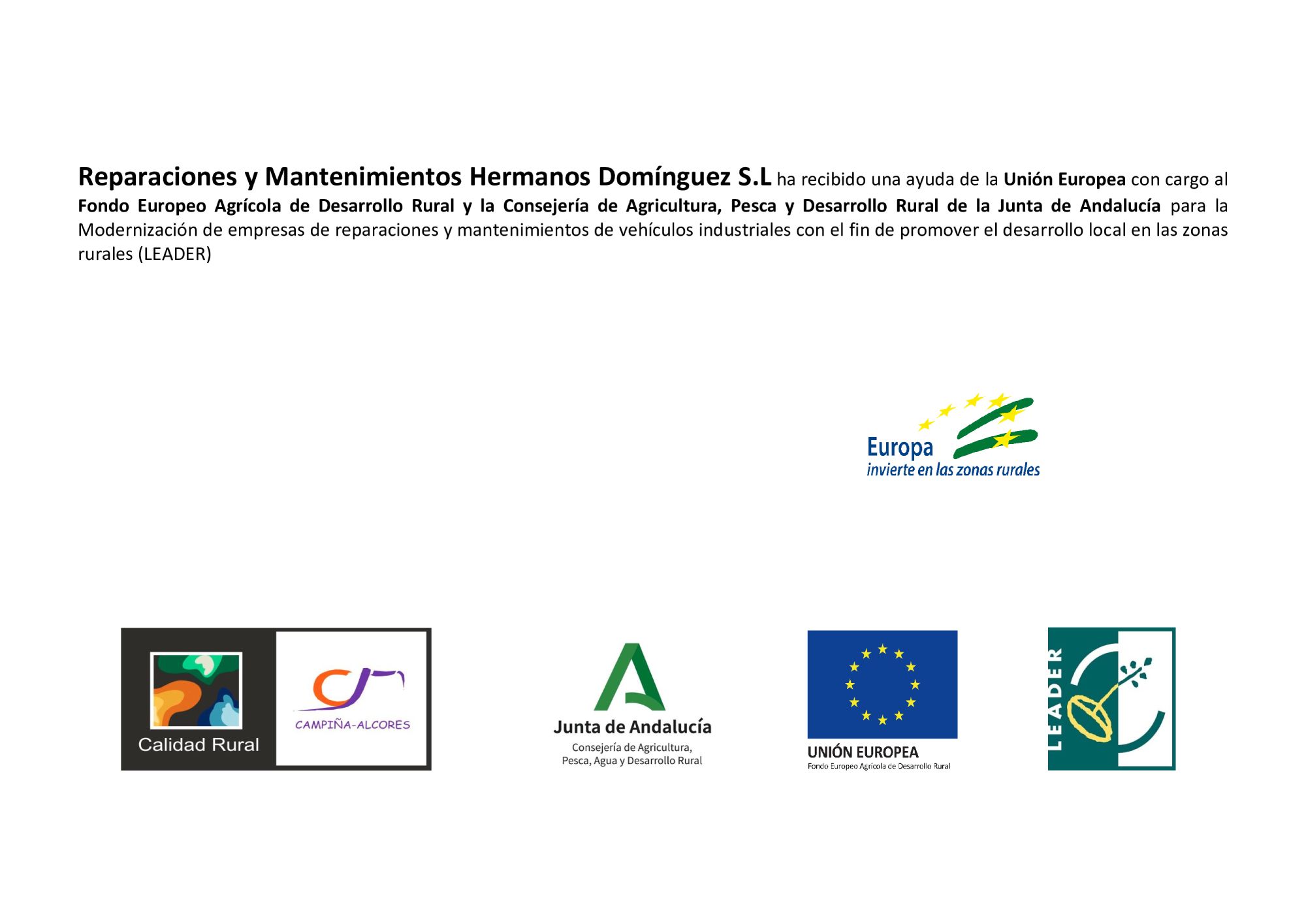 Reparaciones y Mantenimientos Hermanos Domínguez S.L ha recibido una ayuda de la Unión Europea con cargo al Fondo Europeo Agrícola de Desarrollo Rural y la Consejería de Agricultura, Pesca y Desarrollo Rural de la Junta de Andalucía para la Modernización de empresas de reparaciones y mantenimientos de vehículos industriales con el fin de promover el desarrollo local en las zonas rurales (LEADER)

Europa
invierte en las zonas rurales

Calidad Rural

CAMPIÑA-ALCORES

Junta de Andalucía
Consejería de Agricultura, Pesca, Agua y Desarrollo Rural

UNIÓN EUROPEA
Fondo Europeo Agrícola de Desarrollo Rural

LEADER